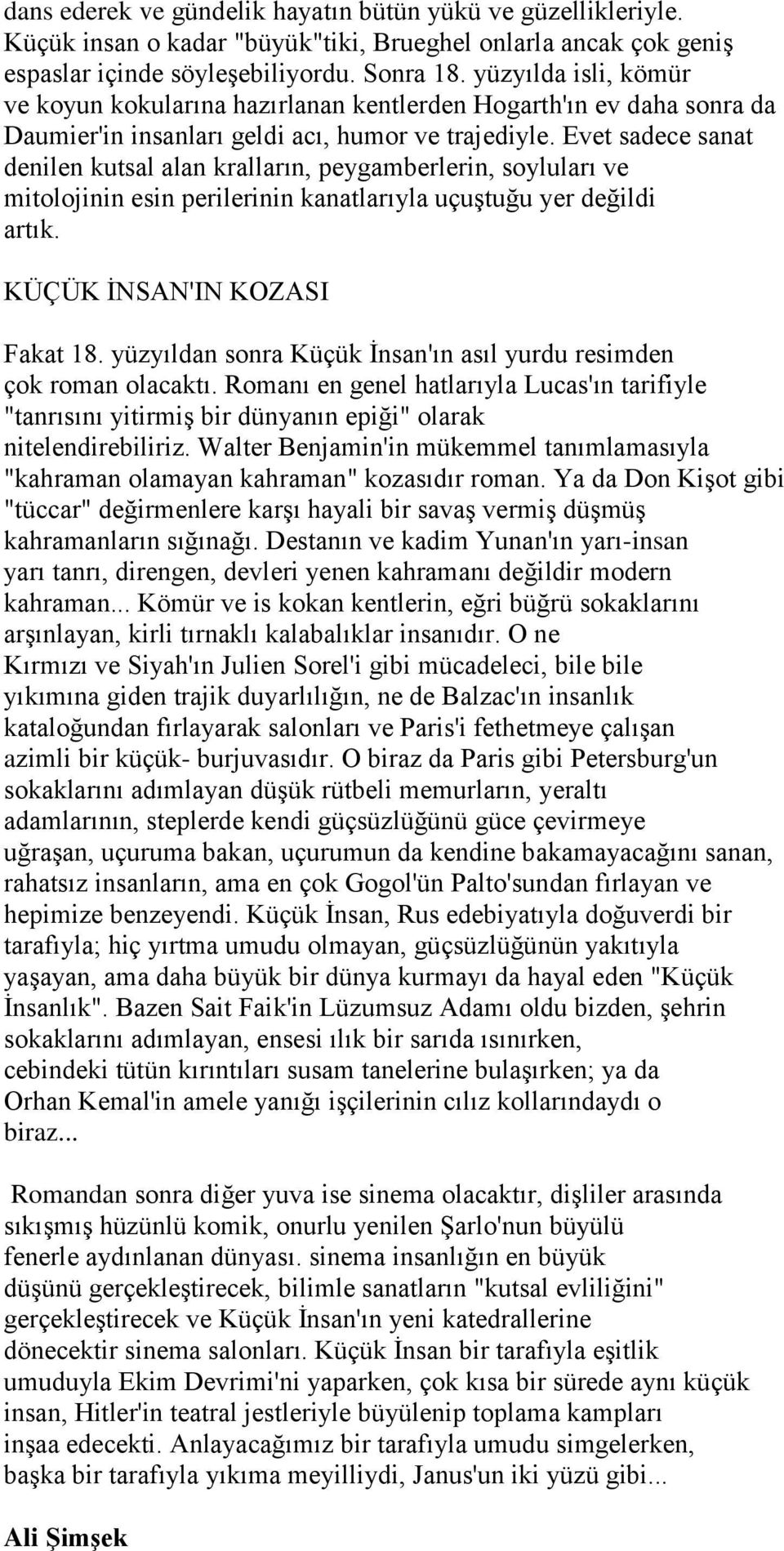 dans ederek ve gündelik hayatın bütün yükü ve güzellikleriyle. Küçük insan o kadar "büyük"tiki, Brueghel onlarla ancak çok geniş espaslar içinde söyleşebiliyordu. Sonra 18. yüzyılda isli, kömür ve koyun kokularına hazırlanan kentlerden Hogarth'ın ev daha sonra da Daumier'in insanları geldi acı, humor ve trajediyle. Evet sadece sanat denilen kutsal alan kralların, peygamberlerin, soyluları ve mitolojinin esin perilerinin kanatlarıyla uçuştuğu yer değildi artık.

KÜÇÜK İNSAN'IN KOZASI

Fakat 18. yüzyıldan sonra Küçük İnsan'ın asıl yurdu resimden çok roman olacaktı. Romanı en genel hatlarıyla Lucas'ın tarifiyle "tanrısını yitirmiş bir dünyanın epiği" olarak nitelendirebiliriz. Walter Benjamin'in mükemmel tanımlamasıyla "kahraman olamayan kahraman" kozasıdır roman. Ya da Don Kişot gibi "tüccar" değirmenlere karşı hayali bir savaş vermiş düşmüş kahramanların sığınağı. Destanın ve kadim Yunan'ın yarı-insan yarı tanrı, direngen, devleri yenen kahramanı değildir modern kahraman... Kömür ve is kokan kentlerin, eğri büğrü sokaklarını arşınlayan, kirli tırnaklı kalabalıklar insanıdır. O ne Kırmızı ve Siyah'ın Julien Sorel'i gibi mücadeleci, bile bile yıkımına giden trajik duyarlılığın, ne de Balzac'ın insanlık kataloğundan fırlayarak salonları ve Paris'i fethetmeye çalışan azimli bir küçük- burjuvasıdır. O biraz da Paris gibi Petersburg'un sokaklarını adımlayan düşük rütbeli memurların, yeraltı adamlarının, steplerde kendi güçsüzlüğünü güce çevirmeye uğraşan, uçuruma bakan, uçurumun da kendine bakamayacağını sanan, rahatsız insanların, ama en çok Gogol'ün Palto'sundan fırlayan ve hepimize benzeyendi. Küçük İnsan, Rus edebiyatıyla doğuverdi bir tarafıyla; hiç yırtma umudu olmayan, güçsüzlüğünün yakıtıyla yaşayan, ama daha büyük bir dünya kurmayı da hayal eden "Küçük İnsanlık". Bazen Sait Faik'in Lüzumsuz Adamı oldu bizden, şehrin sokaklarını adımlayan, ensesi ılık bir sarıda ısınırken, cebindeki tütün kırıntıları susam tanelerine bulaşırken; ya da Orhan Kemal'in amele yanığı işçilerinin cılız kollarındaydı o biraz...

Romandan sonra diğer yuva ise sinema olacaktır, dişliler arasında sıkışmış hüzünlü komik, onurlu yenilen Şarlo'nun büyülü fenerle aydınlanan dünyası. sinema insanlığın en büyük düşünü gerçekleştirecek, bilimle sanatların "kutsal evliliğini" gerçekleştirecek ve Küçük İnsan'ın yeni katedrallerine dönecektir sinema salonları. Küçük İnsan bir tarafıyla eşitlik umuduyla Ekim Devrimi'ni yaparken, çok kısa bir sürede aynı küçük insan, Hitler'in teatral jestleriyle büyülenip toplama kampları inşaa edecekti. Anlayacağımız bir tarafıyla umudu simgelerken, başka bir tarafıyla yıkıma meyilliydi, Janus'un iki yüzü gibi...

Ali Şimşek